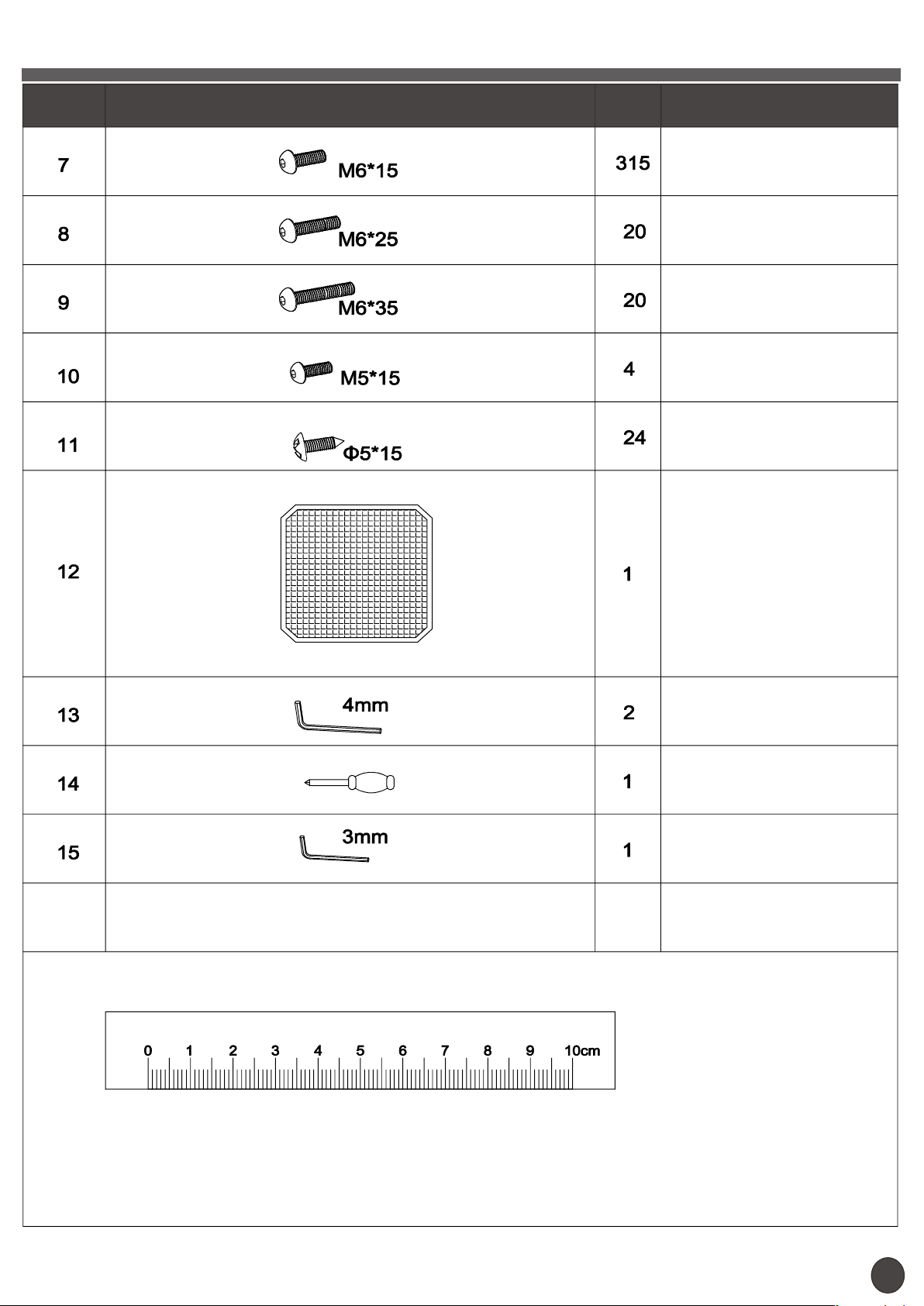 | | | | |
|---|---|---|---|
| 7 | M6*15 | 315 | |
| 8 | M6*25 | 20 | |
| 9 | M6*35 | 20 | |
| 10 | M5*15 | 4 | |
| 11 | Φ5*15 | 24 | |
| 12 | | 1 | |
| 13 | 4mm | 2 | |
| 14 | | 1 | |
| 15 | 3mm | 1 | |
| | | | |

0 1 2 3 4 5 6 7 8 9 10cm